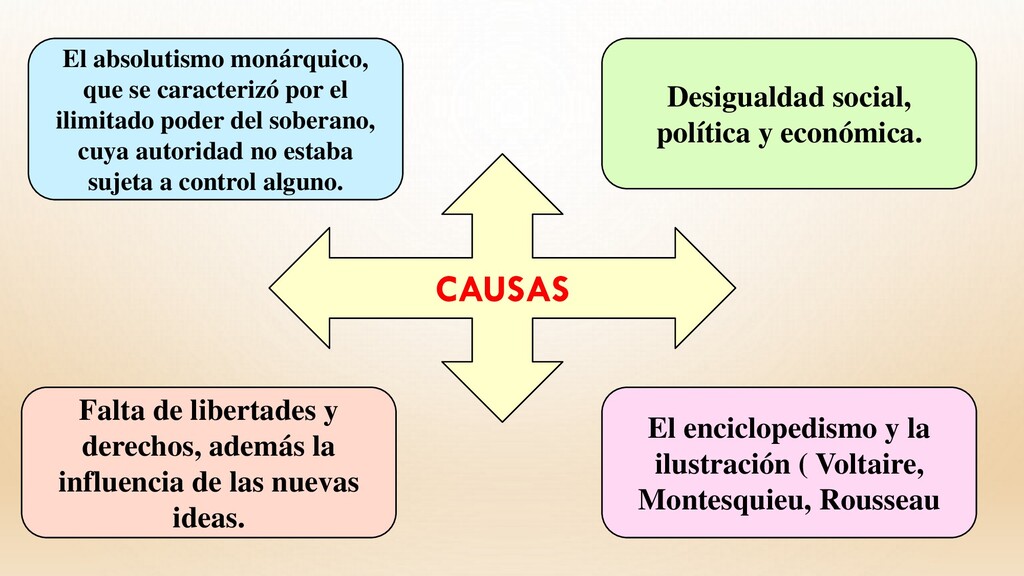 El absolutismo monárquico, que se caracterizó por el ilimitado poder del soberano, cuya autoridad no estaba sujeta a control alguno.

Desigualdad social, política y económica.

CAUSAS

Falta de libertades y derechos, además la influencia de las nuevas ideas.

El enciclopedismo y la ilustración ( Voltaire, Montesquieu, Rousseau